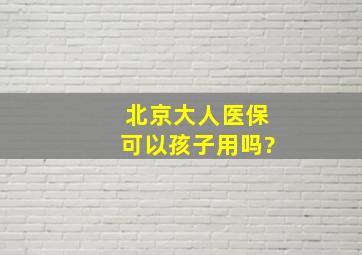 北京大人医保
可以孩子用吗?